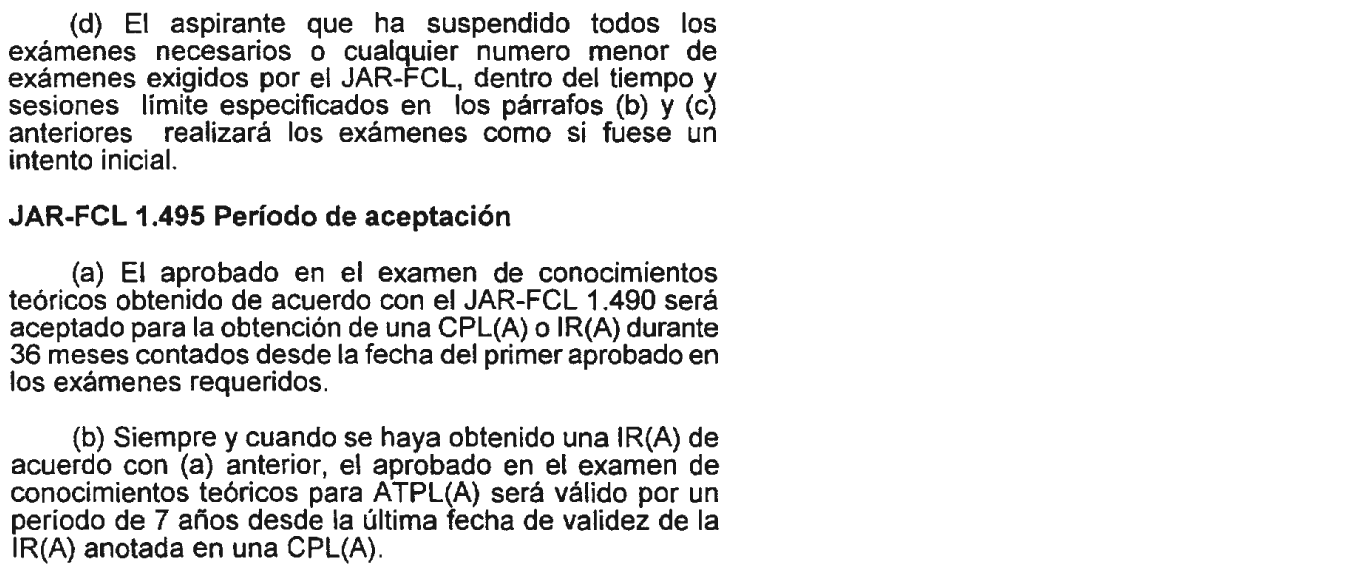 (d) El aspirante que ha suspendido todos los exámenes necesarios o cualquier numero menor de exámenes exigidos por el JAR-FCL, dentro del tiempo y sesiones límite especificados en los párrafos (b) y (c) anteriores realizará los exámenes como si fuese un intento inicial.

JAR-FCL 1.495 Período de aceptación

(a) El aprobado en el examen de conocimientos teóricos obtenido de acuerdo con el JAR-FCL 1.490 será aceptado para la obtención de una CPL(A) o IR(A) durante 36 meses contados desde la fecha del primer aprobado en los exámenes requeridos.

(b) Siempre y cuando se haya obtenido una IR(A) de acuerdo con (a) anterior, el aprobado en el examen de conocimientos teóricos para ATPL(A) será válido por un período de 7 años desde la última fecha de validez de la IR(A) anotada en una CPL(A).